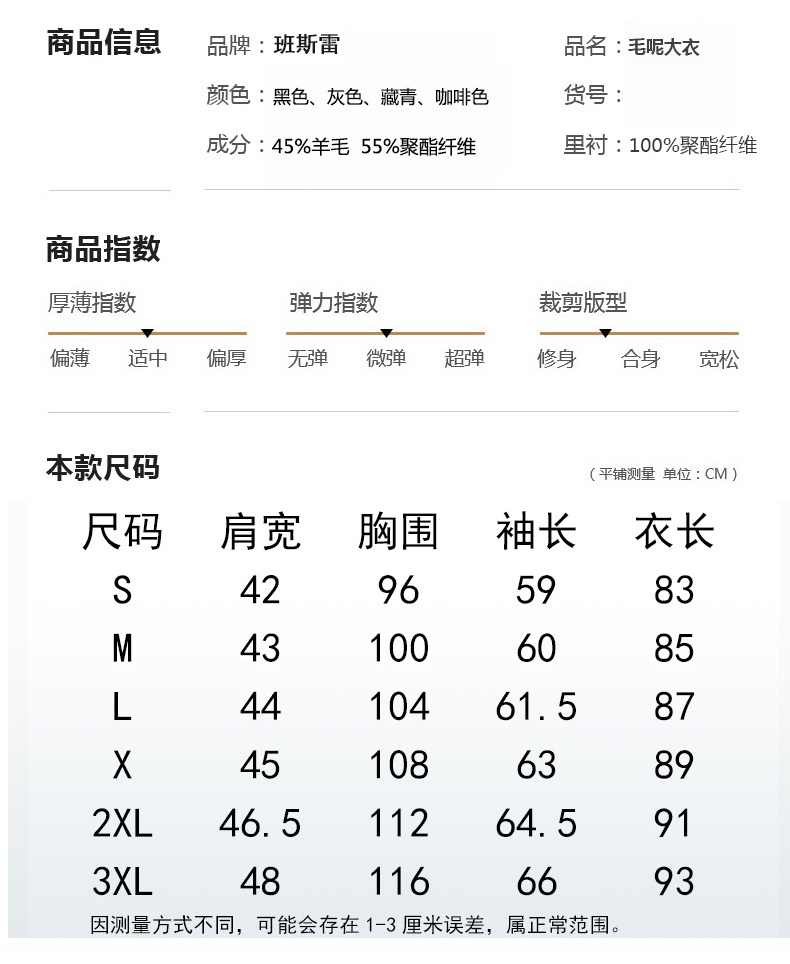 商品信息

品牌：班斯雷
颜色：黑色、灰色、藏青、咖啡色
成分：45%羊毛 55%聚酯纤维

品名：毛呢大衣
货号：
里衬：100%聚酯纤维

商品指数

厚薄指数
偏薄 适中 偏厚

弹力指数
无弹 微弹 超弹

裁剪版型
修身 合身 宽松

本款尺码

（平铺测量 单位：CM）

| 尺码 | 肩宽 | 胸围 | 袖长 | 衣长 |
|---|---|---|---|---|
| S | 42 | 96 | 59 | 83 |
| M | 43 | 100 | 60 | 85 |
| L | 44 | 104 | 61.5 | 87 |
| X | 45 | 108 | 63 | 89 |
| 2XL | 46.5 | 112 | 64.5 | 91 |
| 3XL | 48 | 116 | 66 | 93 |

因测量方式不同，可能会存在1-3厘米误差，属正常范围。